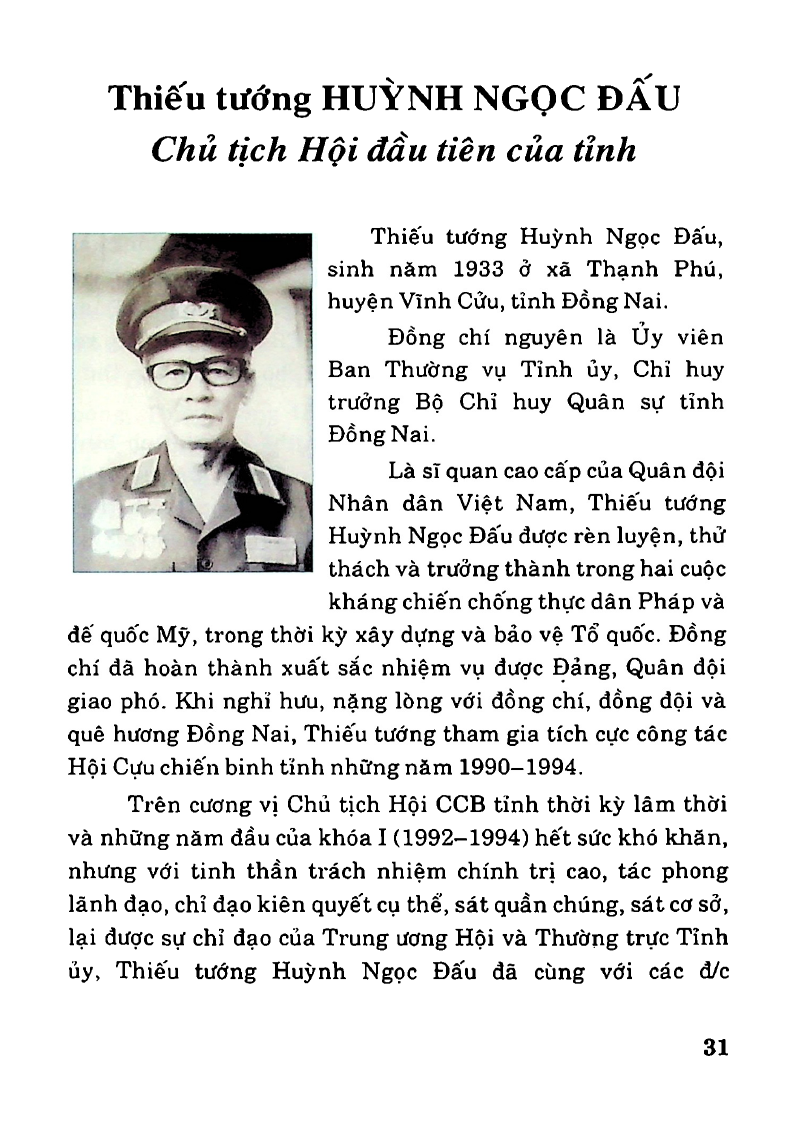 Thiếu tướng HUỲNH NGỌC ĐẤU
Chủ tịch Hội đầu tiên của tỉnh

Thiếu tướng Huỳnh Ngọc Đấu, sinh năm 1933 ở xã Thạnh Phú, huyện Vĩnh Cửu, tỉnh Đồng Nai.

Đồng chí nguyên là Ủy viên Ban Thường vụ Tỉnh ủy, Chỉ huy trưởng Bộ Chỉ huy Quân sự tỉnh Đồng Nai.

Là sĩ quan cao cấp của Quân đội Nhân dân Việt Nam, Thiếu tướng Huỳnh Ngọc Đấu được rèn luyện, thử thách và trưởng thành trong hai cuộc kháng chiến chống thực dân Pháp và đế quốc Mỹ, trong thời kỳ xây dựng và bảo vệ Tổ quốc. Đồng chí đã hoàn thành xuất sắc nhiệm vụ được Đảng, Quân đội giao phó. Khi nghỉ hưu, nặng lòng với đồng chí, đồng đội và quê hương Đồng Nai, Thiếu tướng tham gia tích cực công tác Hội Cựu chiến binh tỉnh những năm 1990–1994.

Trên cương vị Chủ tịch Hội CCB tỉnh thời kỳ lâm thời và những năm đầu của khóa I (1992–1994) hết sức khó khăn, nhưng với tinh thần trách nhiệm chính trị cao, tác phong lãnh đạo, chỉ đạo kiên quyết cụ thể, sát quần chúng, sát cơ sở, lại được sự chỉ đạo của Trung ương Hội và Thường trực Tỉnh ủy, Thiếu tướng Huỳnh Ngọc Đấu đã cùng với các đ/c

31